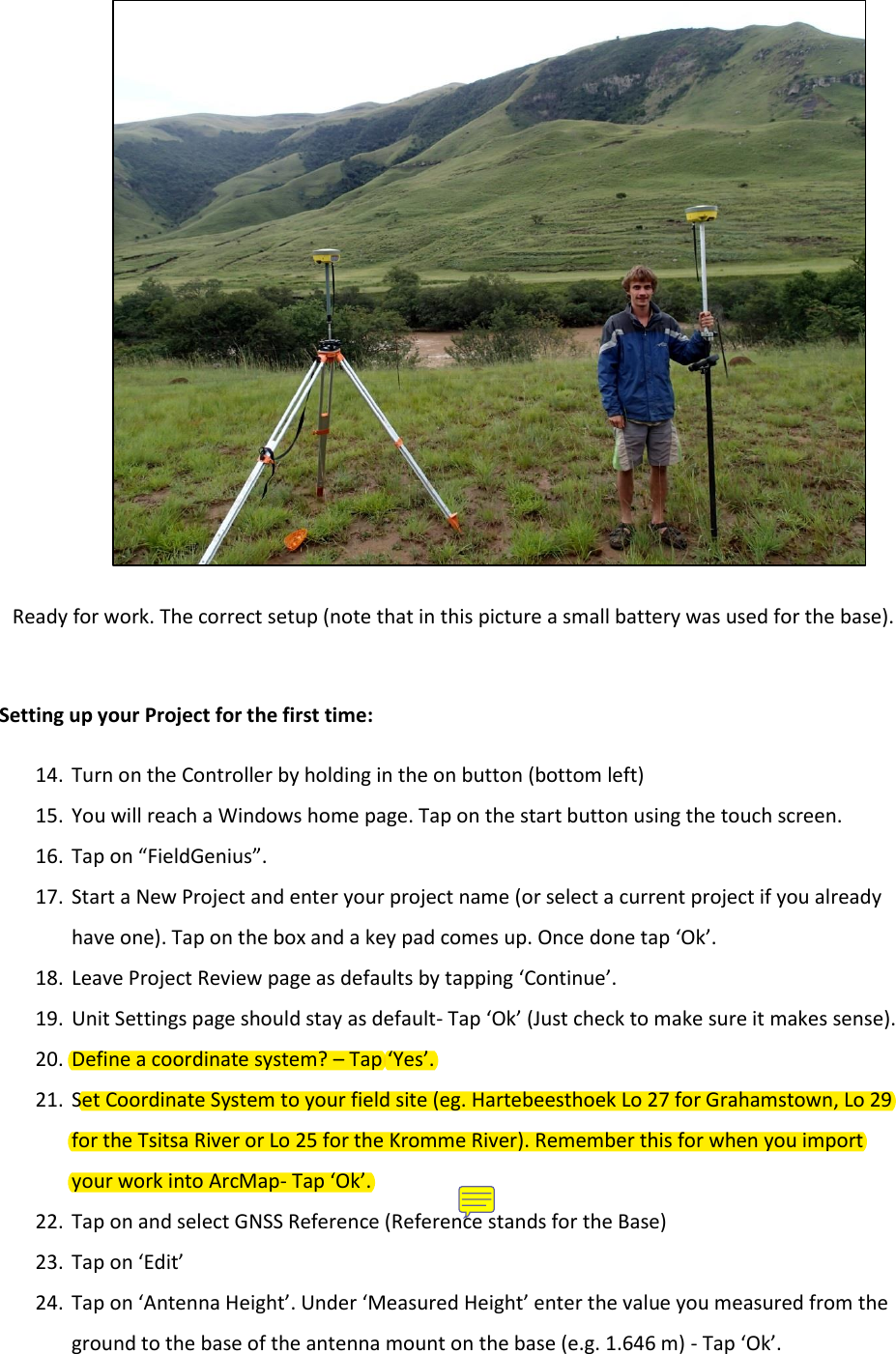 Ready for work. The correct setup (note that in this picture a small battery was used for the base).

Setting up your Project for the first time:

14. Turn on the Controller by holding in the on button (bottom left)
15. You will reach a Windows home page. Tap on the start button using the touch screen.
16. Tap on “FieldGenius”.
17. Start a New Project and enter your project name (or select a current project if you already have one). Tap on the box and a key pad comes up. Once done tap ‘Ok’.
18. Leave Project Review page as defaults by tapping ‘Continue’.
19. Unit Settings page should stay as default- Tap ‘Ok’ (Just check to make sure it makes sense).
20. Define a coordinate system? – Tap ‘Yes’.
21. Set Coordinate System to your field site (eg. Hartebeesthoek Lo 27 for Grahamstown, Lo 29 for the Tsitsa River or Lo 25 for the Kromme River). Remember this for when you import your work into ArcMap- Tap ‘Ok’.
22. Tap on and select GNSS Reference (Reference stands for the Base)
23. Tap on ‘Edit’
24. Tap on ‘Antenna Height’. Under ‘Measured Height’ enter the value you measured from the ground to the base of the antenna mount on the base (e.g. 1.646 m) - Tap ‘Ok’.